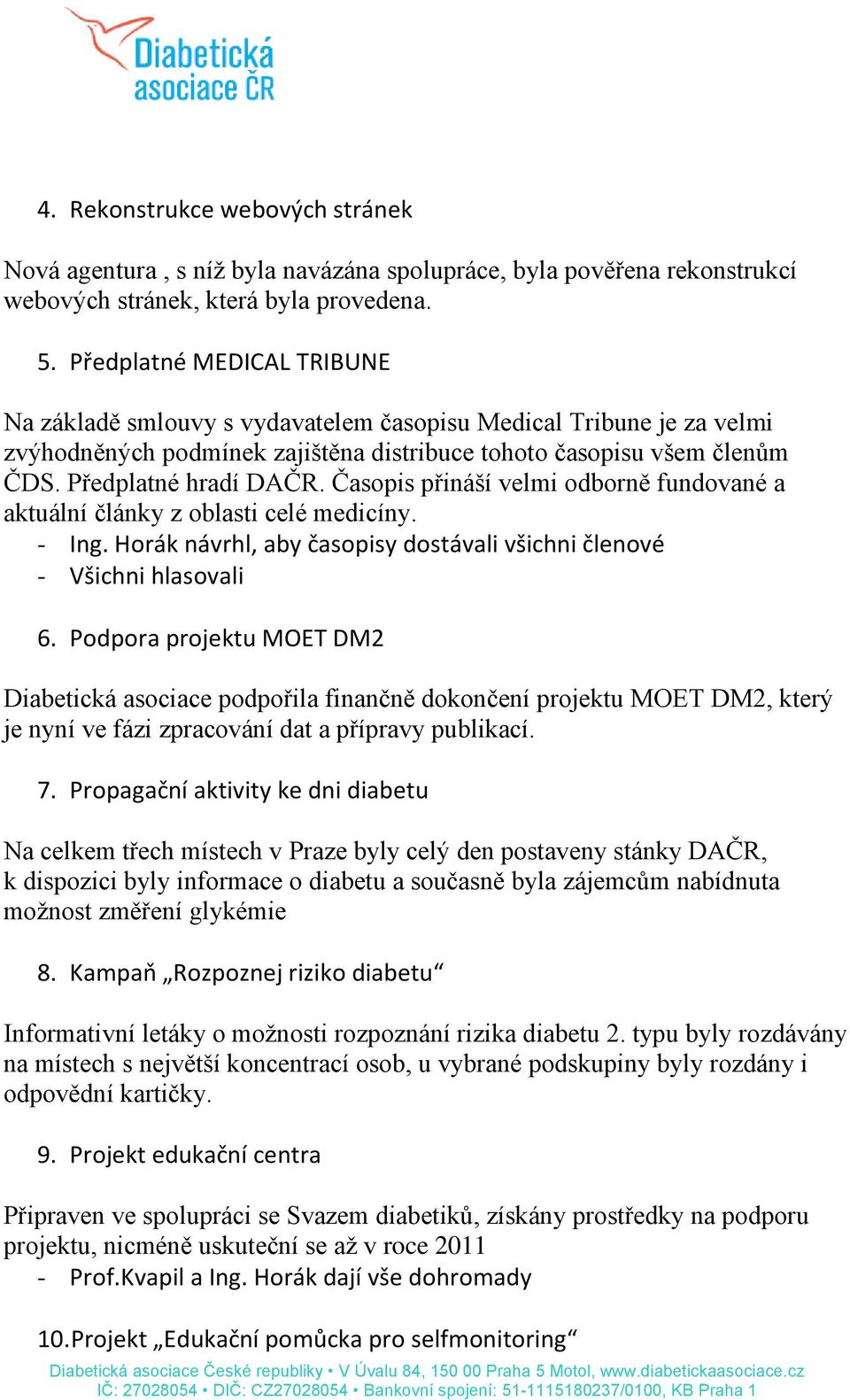 Diabetická asociace ČR

4. Rekonstrukce webových stránek

Nová agentura , s níž byla navázána spolupráce, byla pověřena rekonstrukcí webových stránek, která byla provedena.

5. Předplatné MEDICAL TRIBUNE

Na základě smlouvy s vydavatelem časopisu Medical Tribune je za velmi zvýhodněných podmínek zajištěna distribuce tohoto časopisu všem členům ČDS. Předplatné hradí DAČR. Časopis přináší velmi odborně fundované a aktuální články z oblasti celé medicíny.
- Ing. Horák návrhl, aby časopisy dostávali všichni členové
- Všichni hlasovali

6. Podpora projektu MOET DM2

Diabetická asociace podpořila finančně dokončení projektu MOET DM2, který je nyní ve fázi zpracování dat a přípravy publikací.

7. Propagační aktivity ke dni diabetu

Na celkem třech místech v Praze byly celý den postaveny stánky DAČR, k dispozici byly informace o diabetu a současně byla zájemcům nabídnuta možnost změření glykémie

8. Kampaň „Rozpoznej riziko diabetu“

Informativní letáky o možnosti rozpoznání rizika diabetu 2. typu byly rozdávány na místech s největší koncentrací osob, u vybrané podskupiny byly rozdány i odpovědní kartičky.

9. Projekt edukační centra

Připraven ve spolupráci se Svazem diabetiků, získány prostředky na podporu projektu, nicméně uskuteční se až v roce 2011
- Prof.Kvapil a Ing. Horák dají vše dohromady

10. Projekt „Edukační pomůcka pro selfmonitoring“

Diabetická asociace České republiky • V Úvalu 84, 150 00 Praha 5 Motol, www.diabetickaasociace.cz
IČ: 27028054 • DIČ: CZ27028054 • Bankovní spojení: 51-1115180237/0100, KB Praha 1